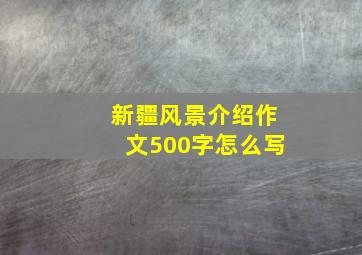 新疆风景介绍作文500字怎么写